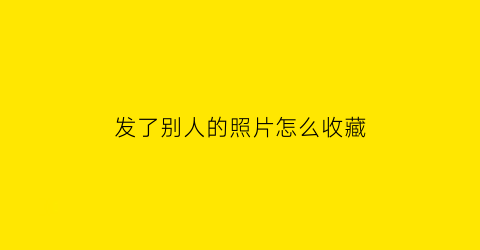 发了别人的照片怎么收藏